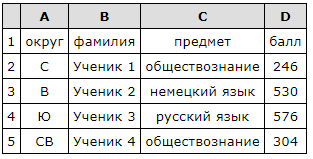 |  | A | B | C | D |
|---|---|---|---|---|
| 1 | округ | фамилия | предмет | балл |
| 2 | С | Ученик 1 | обществознание | 246 |
| 3 | В | Ученик 2 | немецкий язык | 530 |
| 4 | Ю | Ученик 3 | русский язык | 576 |
| 5 | СВ | Ученик 4 | обществознание | 304 |